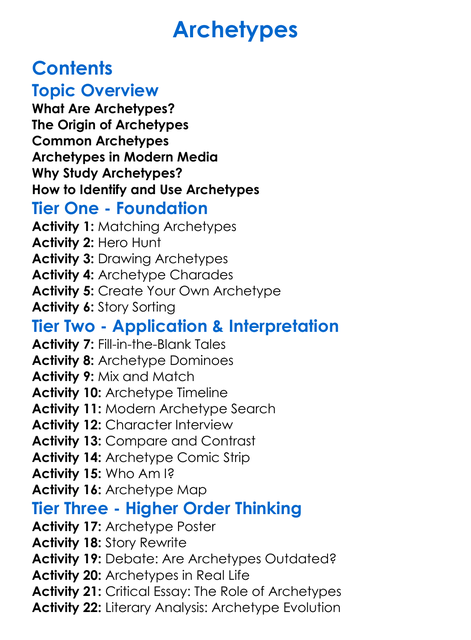 Archetypes

Contents

Topic Overview

What Are Archetypes?
The Origin of Archetypes
Common Archetypes
Archetypes in Modern Media
Why Study Archetypes?
How to Identify and Use Archetypes

Tier One - Foundation

Activity 1: Matching Archetypes
Activity 2: Hero Hunt
Activity 3: Drawing Archetypes
Activity 4: Archetype Charades
Activity 5: Create Your Own Archetype
Activity 6: Story Sorting

Tier Two - Application & Interpretation

Activity 7: Fill-in-the-Blank Tales
Activity 8: Archetype Dominoes
Activity 9: Mix and Match
Activity 10: Archetype Timeline
Activity 11: Modern Archetype Search
Activity 12: Character Interview
Activity 13: Compare and Contrast
Activity 14: Archetype Comic Strip
Activity 15: Who Am I?
Activity 16: Archetype Map

Tier Three - Higher Order Thinking

Activity 17: Archetype Poster
Activity 18: Story Rewrite
Activity 19: Debate: Are Archetypes Outdated?
Activity 20: Archetypes in Real Life
Activity 21: Critical Essay: The Role of Archetypes
Activity 22: Literary Analysis: Archetype Evolution